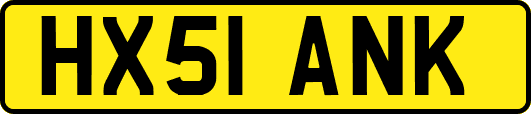 HX51 ANK